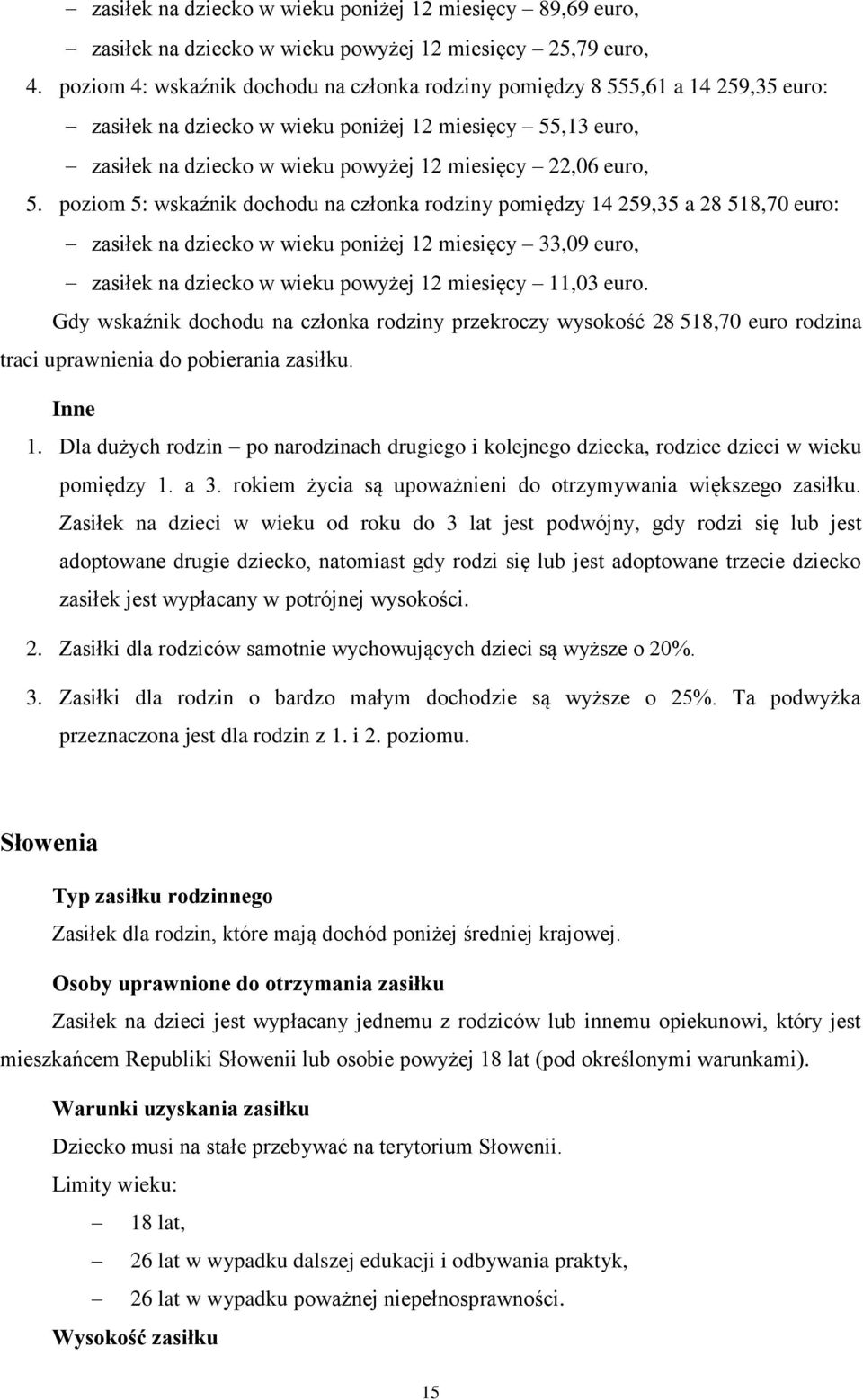 – zasiłek na dziecko w wieku poniżej 12 miesięcy – 89,69 euro,

– zasiłek na dziecko w wieku powyżej 12 miesięcy – 25,79 euro,

4. poziom 4: wskaźnik dochodu na członka rodziny pomiędzy 8 555,61 a 14 259,35 euro:

– zasiłek na dziecko w wieku poniżej 12 miesięcy – 55,13 euro,

– zasiłek na dziecko w wieku powyżej 12 miesięcy – 22,06 euro,

5. poziom 5: wskaźnik dochodu na członka rodziny pomiędzy 14 259,35 a 28 518,70 euro:

– zasiłek na dziecko w wieku poniżej 12 miesięcy – 33,09 euro,

– zasiłek na dziecko w wieku powyżej 12 miesięcy – 11,03 euro.

Gdy wskaźnik dochodu na członka rodziny przekroczy wysokość 28 518,70 euro rodzina traci uprawnienia do pobierania zasiłku.

Inne

1. Dla dużych rodzin – po narodzinach drugiego i kolejnego dziecka, rodzice dzieci w wieku pomiędzy 1. a 3. rokiem życia są upoważnieni do otrzymywania większego zasiłku. Zasiłek na dzieci w wieku od roku do 3 lat jest podwójny, gdy rodzi się lub jest adoptowane drugie dziecko, natomiast gdy rodzi się lub jest adoptowane trzecie dziecko zasiłek jest wypłacany w potrójnej wysokości.

2. Zasiłki dla rodziców samotnie wychowujących dzieci są wyższe o 20%.

3. Zasiłki dla rodzin o bardzo małym dochodzie są wyższe o 25%. Ta podwyżka przeznaczona jest dla rodzin z 1. i 2. poziomu.

Słowenia

Typ zasiłku rodzinnego

Zasiłek dla rodzin, które mają dochód poniżej średniej krajowej.

Osoby uprawnione do otrzymania zasiłku

Zasiłek na dzieci jest wypłacany jednemu z rodziców lub innemu opiekunowi, który jest mieszkańcem Republiki Słowenii lub osobie powyżej 18 lat (pod określonymi warunkami).

Warunki uzyskania zasiłku

Dziecko musi na stałe przebywać na terytorium Słowenii.

Limity wieku:

– 18 lat,

– 26 lat w wypadku dalszej edukacji i odbywania praktyk,

– 26 lat w wypadku poważnej niepełnosprawności.

Wysokość zasiłku

15